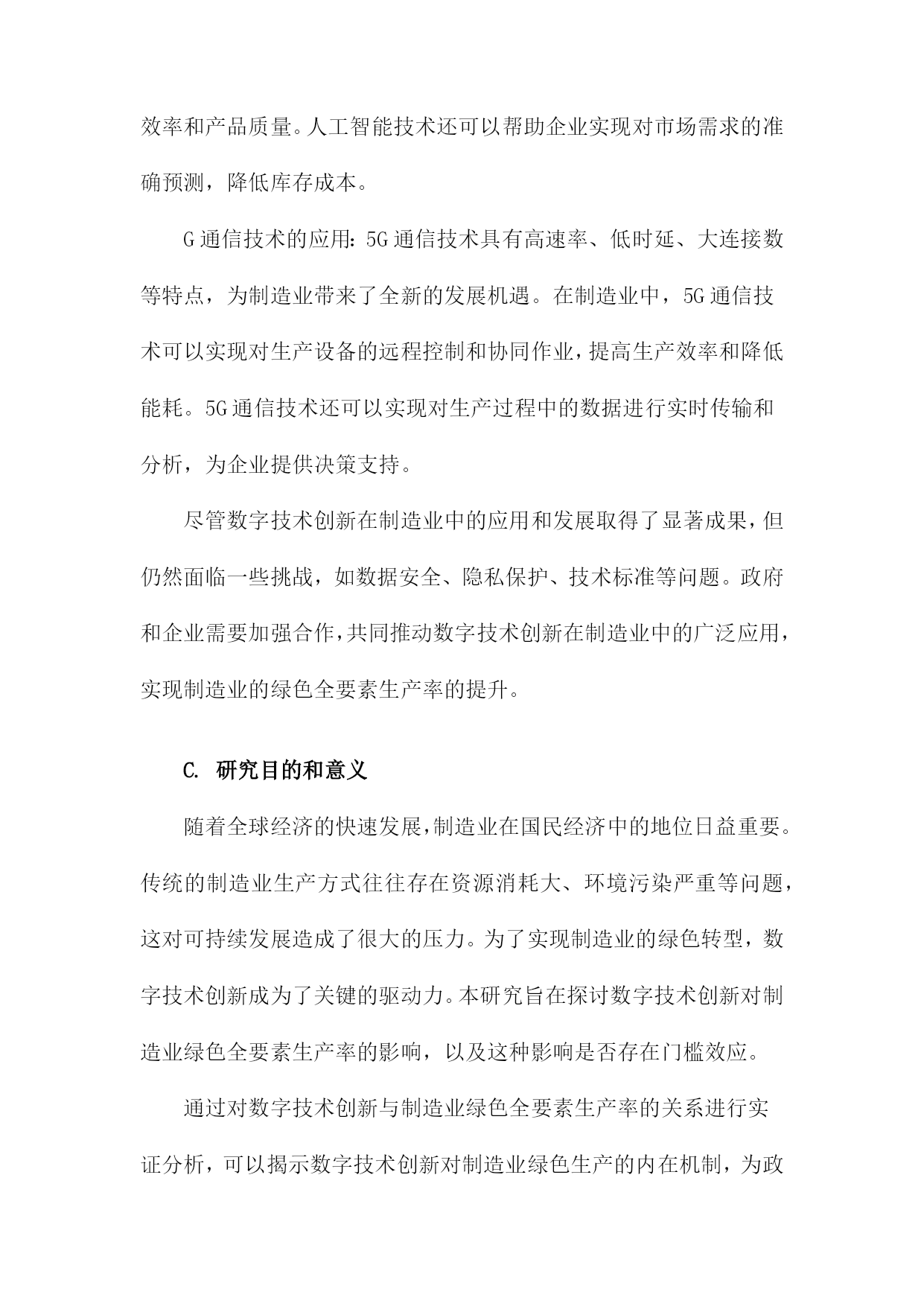 效率和产品质量。人工智能技术还可以帮助企业实现对市场需求的准确预测，降低库存成本。

G通信技术的应用：5G通信技术具有高速率、低时延、大连接数等特点，为制造业带来了全新的发展机遇。在制造业中，5G通信技术可以实现对生产设备的远程控制和协同作业，提高生产效率和降低能耗。5G通信技术还可以实现对生产过程中的数据进行实时传输和分析，为企业提供决策支持。

尽管数字技术创新在制造业中的应用和发展取得了显著成果，但仍然面临一些挑战，如数据安全、隐私保护、技术标准等问题。政府和企业需要加强合作，共同推动数字技术创新在制造业中的广泛应用，实现制造业的绿色全要素生产率的提升。

C. 研究目的和意义

随着全球经济的快速发展，制造业在国民经济中的地位日益重要。传统的制造业生产方式往往存在资源消耗大、环境污染严重等问题，这对可持续发展造成了很大的压力。为了实现制造业的绿色转型，数字技术创新成为了关键的驱动力。本研究旨在探讨数字技术创新对制造业绿色全要素生产率的影响，以及这种影响是否存在门槛效应。

通过对数字技术创新与制造业绿色全要素生产率的关系进行实证分析，可以揭示数字技术创新对制造业绿色生产的内在机制，为政